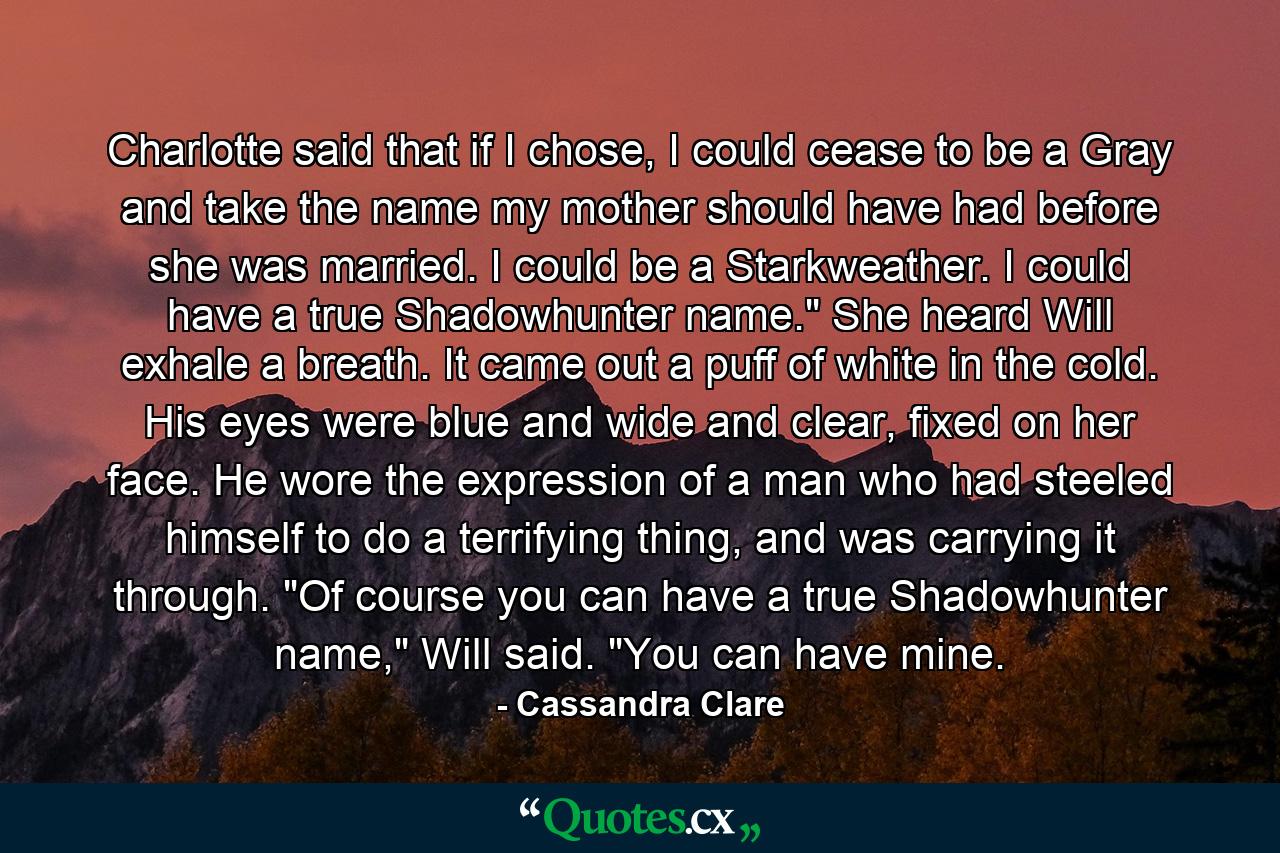 Charlotte said that if I chose, I could cease to be a Gray and take the name my mother should have had before she was married. I could be a Starkweather. I could have a true Shadowhunter name." She heard Will exhale a breath. It came out a puff of white in the cold. His eyes were blue and wide and clear, fixed on her face. He wore the expression of a man who had steeled himself to do a terrifying thing, and was carrying it through. "Of course you can have a true Shadowhunter name," Will said. "You can have mine.

- Cassandra Clare

“Quotes.cx„